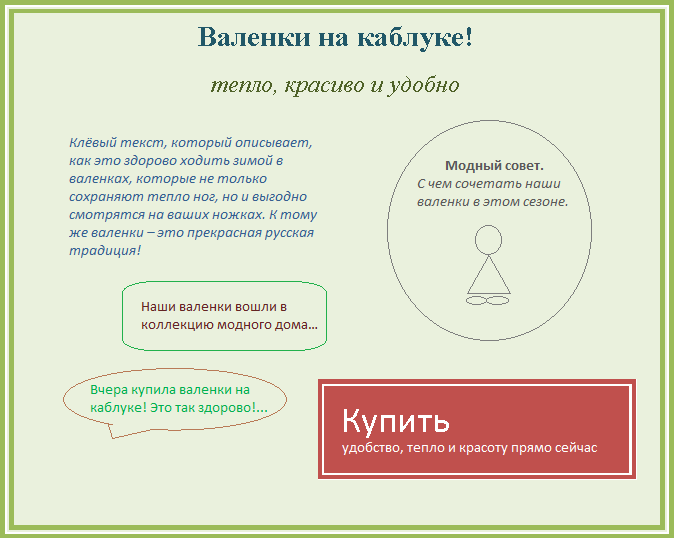 Валенки на каблуке!

тепло, красиво и удобно

Клёвый текст, который описывает, как это здорово ходить зимой в валенках, которые не только сохраняют тепло ног, но и выгодно смотрятся на ваших ножках. К тому же валенки – это прекрасная русская традиция!

Модный совет.
С чем сочетать наши валенки в этом сезоне.

Наши валенки вошли в коллекцию модного дома…

Вчера купила валенки на каблуке! Это так здорово!...

Купить
удобство, тепло и красоту прямо сейчас